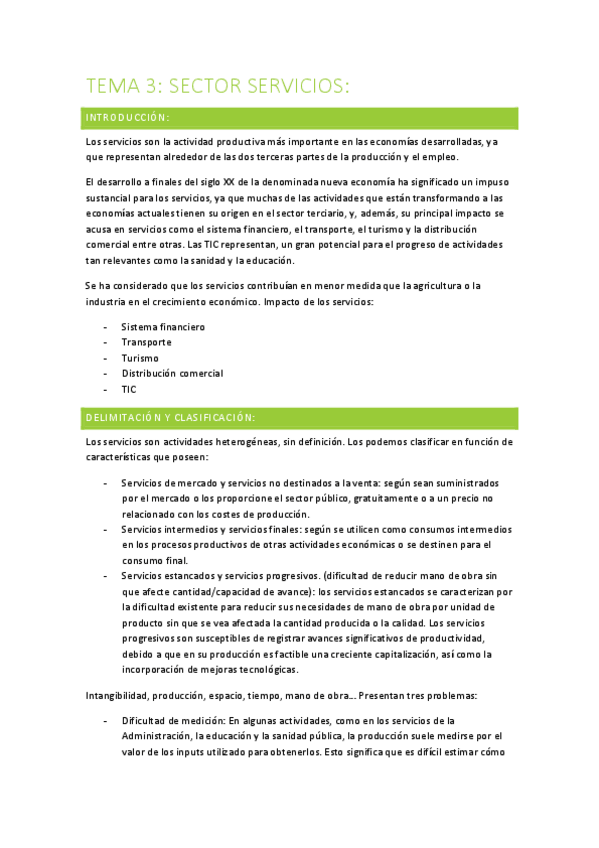 TEMA 3: SECTOR SERVICIOS:

INTRODUCCIÓN:

Los servicios son la actividad productiva más importante en las economías desarrolladas, ya que representan alrededor de las dos terceras partes de la producción y el empleo.

El desarrollo a finales del siglo XX de la denominada nueva economía ha significado un impuso sustancial para los servicios, ya que muchas de las actividades que están transformando a las economías actuales tienen su origen en el sector terciario, y, además, su principal impacto se acusa en servicios como el sistema financiero, el transporte, el turismo y la distribución comercial entre otras. Las TIC representan, un gran potencial para el progreso de actividades tan relevantes como la sanidad y la educación.

Se ha considerado que los servicios contribuían en menor medida que la agricultura o la industria en el crecimiento económico. Impacto de los servicios:

- Sistema financiero
- Transporte
- Turismo
- Distribución comercial
- TIC

DELIMITACIÓN Y CLASIFICACIÓN:

Los servicios son actividades heterogéneas, sin definición. Los podemos clasificar en función de características que poseen:

- Servicios de mercado y servicios no destinados a la venta: según sean suministrados por el mercado o los proporcione el sector público, gratuitamente o a un precio no relacionado con los costes de producción.
- Servicios intermedios y servicios finales: según se utilicen como consumos intermedios en los procesos productivos de otras actividades económicas o se destinen para el consumo final.
- Servicios estancados y servicios progresivos. (dificultad de reducir mano de obra sin que afecte cantidad/capacidad de avance): los servicios estancados se caracterizan por la dificultad existente para reducir sus necesidades de mano de obra por unidad de producto sin que se vea afectada la cantidad producida o la calidad. Los servicios progresivos son susceptibles de registrar avances significativos de productividad, debido a que en su producción es factible una creciente capitalización, así como la incorporación de mejoras tecnológicas.

Intangibilidad, producción, espacio, tiempo, mano de obra…. Presentan tres problemas:

- Dificultad de medición: En algunas actividades, como en los servicios de la Administración, la educación y la sanidad pública, la producción suele medirse por el valor de los inputs utilizado para obtenerlos. Esto significa que es difícil estimar cómo